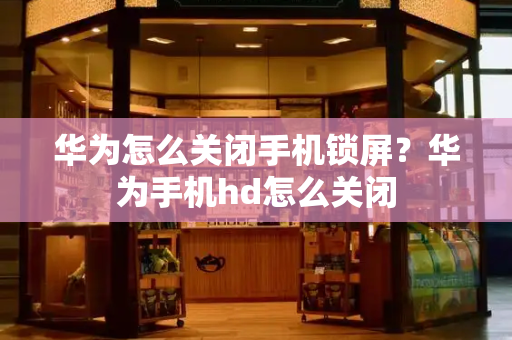 华为怎么关闭手机锁屏？华为手机hd怎么关闭